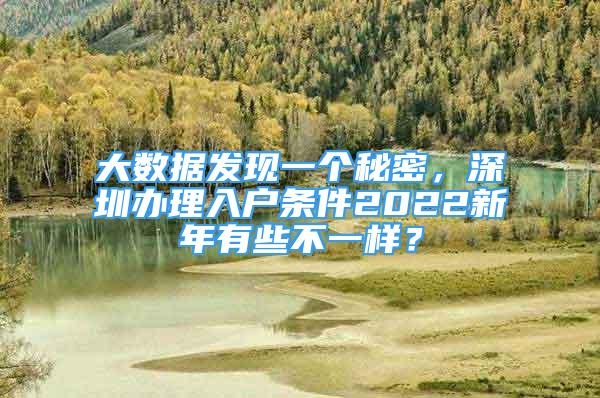 大数据发现一个秘密，深圳办理入户条件2022新年有些不一样？